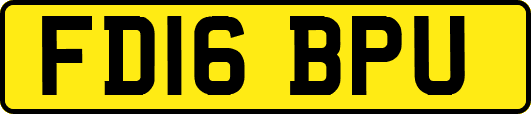 FD16 BPU